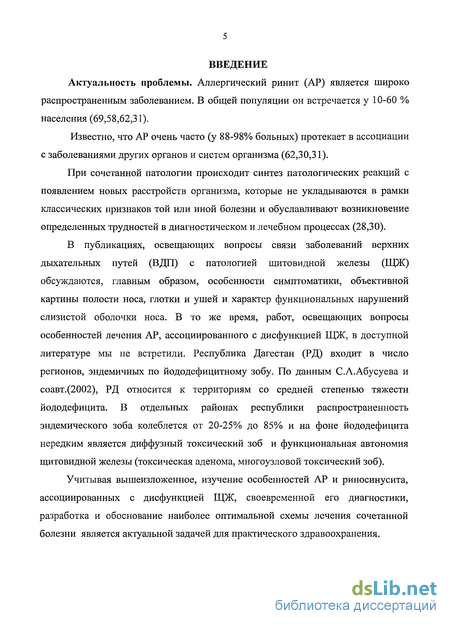 5

ВВЕДЕНИЕ

Актуальность проблемы. Аллергический ринит (АР) является широко распространенным заболеванием. В общей популяции он встречается у 10-60 % населения (69,58,62,31).

Известно, что АР очень часто (у 88-98% больных) протекает в ассоциации с заболеваниями других органов и систем организма (62,30,31).

При сочетанной патологии происходит синтез патологических реакций с появлением новых расстройств организма, которые не укладываются в рамки классических признаков той или иной болезни и обуславливают возникновение определенных трудностей в диагностическом и лечебном процессах (28,30).

В публикациях, освещающих вопросы связи заболеваний верхних дыхательных путей (ВДП) с патологией щитовидной железы (ЩЖ) обсуждаются, главным образом, особенности симптоматики, объективной картины полости носа, глотки и ушей и характер функциональных нарушений слизистой оболочки носа. В то же время, работ, освещающих вопросы особенностей лечения АР, ассоциированного с дисфункцией ЩЖ, в доступной литературе мы не встретили. Республика Дагестан (РД) входит в число регионов, эндемичных по йододефицитному зобу. По данным С.А.Абусуева и соавт.(2002), РД относится к территориям со средней степенью тяжести йододефицита. В отдельных районах республики распространенность эндемического зоба колеблется от 20-25% до 85% и на фоне йододефицита нередким является диффузный токсический зоб и функциональная автономия щитовидной железы (токсическая аденома, многоузловой токсический зоб).

Учитывая вышеизложенное, изучение особенностей АР и риносинусита, ассоциированных с дисфункцией ЩЖ, своевременной его диагностики, разработка и обоснование наиболее оптимальной схемы лечения сочетанной болезни является актуальной задачей для практического здравоохранения.

dsLib.net
библиотека диссертаций